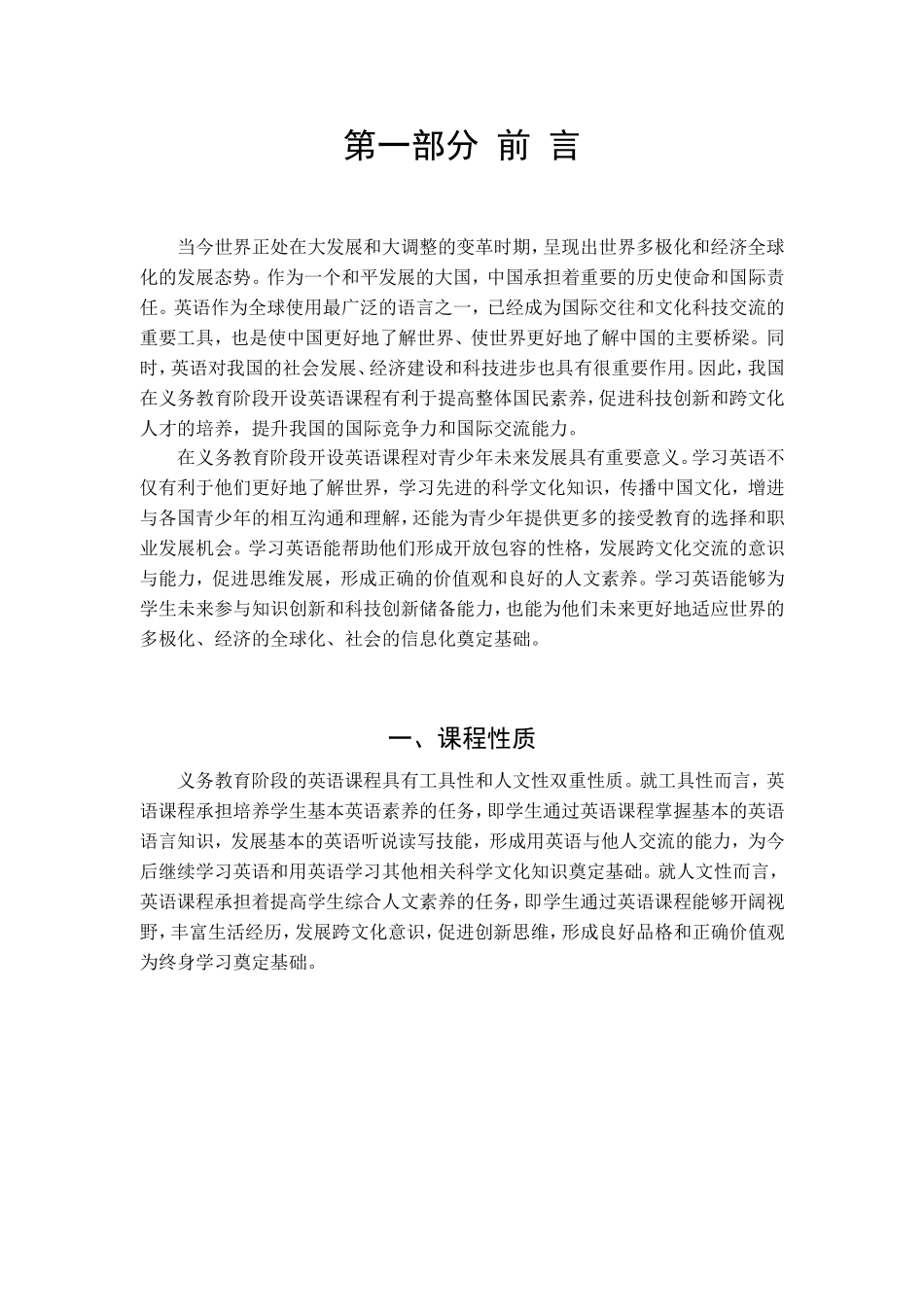 第一部分 前 言

当今世界正处在大发展和大调整的变革时期，呈现出世界多极化和经济全球化的发展态势。作为一个和平发展的大国，中国承担着重要的历史使命和国际责任。英语作为全球使用最广泛的语言之一，已经成为国际交往和文化科技交流的重要工具，也是使中国更好地了解世界、使世界更好地了解中国的主要桥梁。同时，英语对我国的社会发展、经济建设和科技进步也具有很重要作用。因此，我国在义务教育阶段开设英语课程有利于提高整体国民素养，促进科技创新和跨文化人才的培养，提升我国的国际竞争力和国际交流能力。

在义务教育阶段开设英语课程对青少年未来发展具有重要意义。学习英语不仅有利于他们更好地了解世界，学习先进的科学文化知识，传播中国文化，增进与各国青少年的相互沟通和理解，还能为青少年提供更多的接受教育的选择和职业发展机会。学习英语能帮助他们形成开放包容的性格，发展跨文化交流的意识与能力，促进思维发展，形成正确的价值观和良好的人文素养。学习英语能够为学生未来参与知识创新和科技创新储备能力，也能为他们未来更好地适应世界的多极化、经济的全球化、社会的信息化奠定基础。

一、课程性质

义务教育阶段的英语课程具有工具性和人文性双重性质。就工具性而言，英语课程承担培养学生基本英语素养的任务，即学生通过英语课程掌握基本的英语语言知识，发展基本的英语听说读写技能，形成用英语与他人交流的能力，为今后继续学习英语和用英语学习其他相关科学文化知识奠定基础。就人文性而言，英语课程承担着提高学生综合人文素养的任务，即学生通过英语课程能够开阔视野，丰富生活经历，发展跨文化意识，促进创新思维，形成良好品格和正确价值观为终身学习奠定基础。